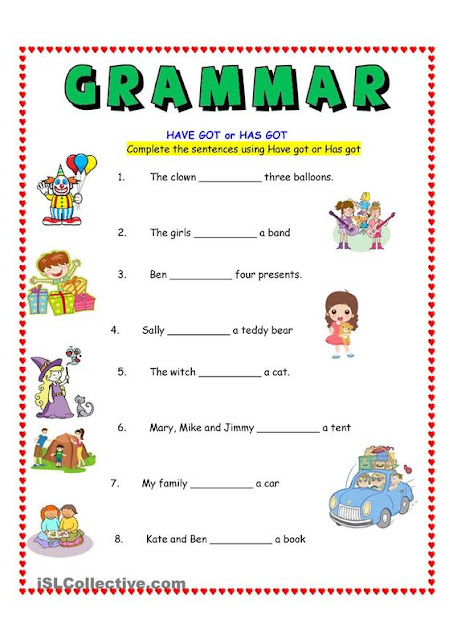 GRAMMAR

HAVE GOT or HAS GOT

Complete the sentences using Have got or Has got

1. The clown __________ three balloons.

2. The girls __________ a band

3. Ben __________ four presents.

4. Sally __________ a teddy bear

5. The witch __________ a cat.

6. Mary, Mike and Jimmy __________ a tent

7. My family __________ a car

8. Kate and Ben __________ a book

iSLCollective.com